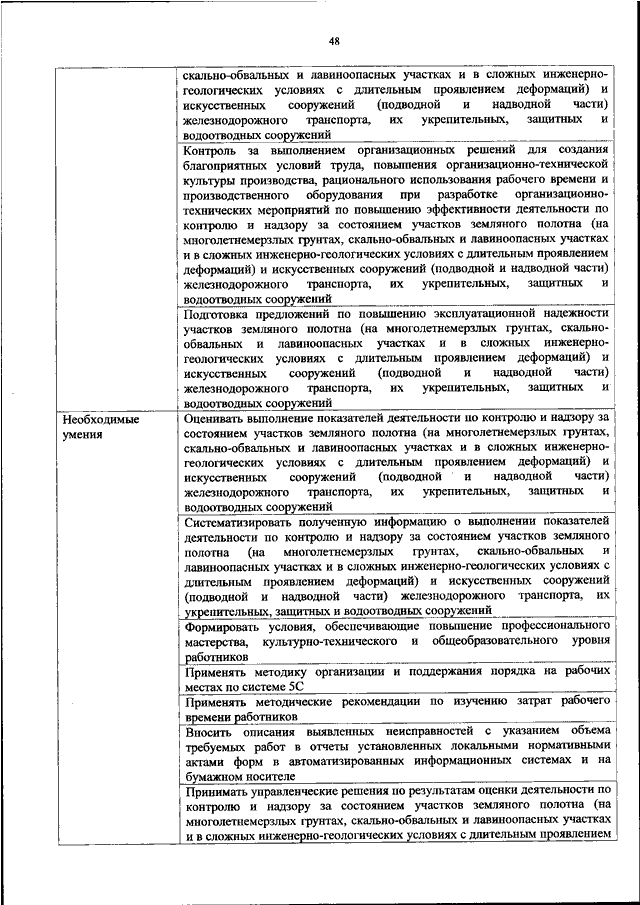 48

| | |
|---|---|
| | скально-обвальных и лавиноопасных участках и в сложных инженерно-геологических условиях с длительным проявлением деформаций) и искусственных сооружений (подводной и надводной части) железнодорожного транспорта, их укрепительных, защитных и водоотводных сооружений |
| | Контроль за выполнением организационных решений для создания благоприятных условий труда, повышения организационно-технической культуры производства, рационального использования рабочего времени и производственного оборудования при разработке организационно-технических мероприятий по повышению эффективности деятельности по контролю и надзору за состоянием участков земляного полотна (на многолетнемерзлых грунтах, скально-обвальных и лавиноопасных участках и в сложных инженерно-геологических условиях с длительным проявлением деформаций) и искусственных сооружений (подводной и надводной части) железнодорожного транспорта, их укрепительных, защитных и водоотводных сооружений |
| | Подготовка предложений по повышению эксплуатационной надежности участков земляного полотна (на многолетнемерзлых грунтах, скально-обвальных и лавиноопасных участках и в сложных инженерно-геологических условиях с длительным проявлением деформаций) и искусственных сооружений (подводной и надводной части) железнодорожного транспорта, их укрепительных, защитных и водоотводных сооружений |
| Необходимые умения | Оценивать выполнение показателей деятельности по контролю и надзору за состоянием участков земляного полотна (на многолетнемерзлых грунтах, скально-обвальных и лавиноопасных участках и в сложных инженерно-геологических условиях с длительным проявлением деформаций) и искусственных сооружений (подводной и надводной части) железнодорожного транспорта, их укрепительных, защитных и водоотводных сооружений |
| | Систематизировать полученную информацию о выполнении показателей деятельности по контролю и надзору за состоянием участков земляного полотна (на многолетнемерзлых грунтах, скально-обвальных и лавиноопасных участках и в сложных инженерно-геологических условиях с длительным проявлением деформаций) и искусственных сооружений (подводной и надводной части) железнодорожного транспорта, их укрепительных, защитных и водоотводных сооружений |
| | Формировать условия, обеспечивающие повышение профессионального мастерства, культурно-технического и общеобразовательного уровня работников |
| | Применять методику организации и поддержания порядка на рабочих местах по системе 5С |
| | Применять методические рекомендации по изучению затрат рабочего времени работников |
| | Вносить описания выявленных неисправностей с указанием объема требуемых работ в отчеты установленных локальными нормативными актами форм в автоматизированных информационных системах и на бумажном носителе |
| | Принимать управленческие решения по результатам оценки деятельности по контролю и надзору за состоянием участков земляного полотна (на многолетнемерзлых грунтах, скально-обвальных и лавиноопасных участках и в сложных инженерно-геологических условиях с длительным проявлением |